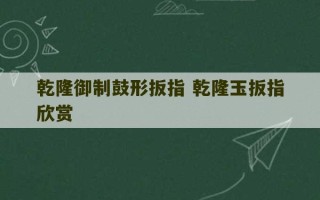 乾隆御制鼓形扳指 乾隆玉扳指欣赏